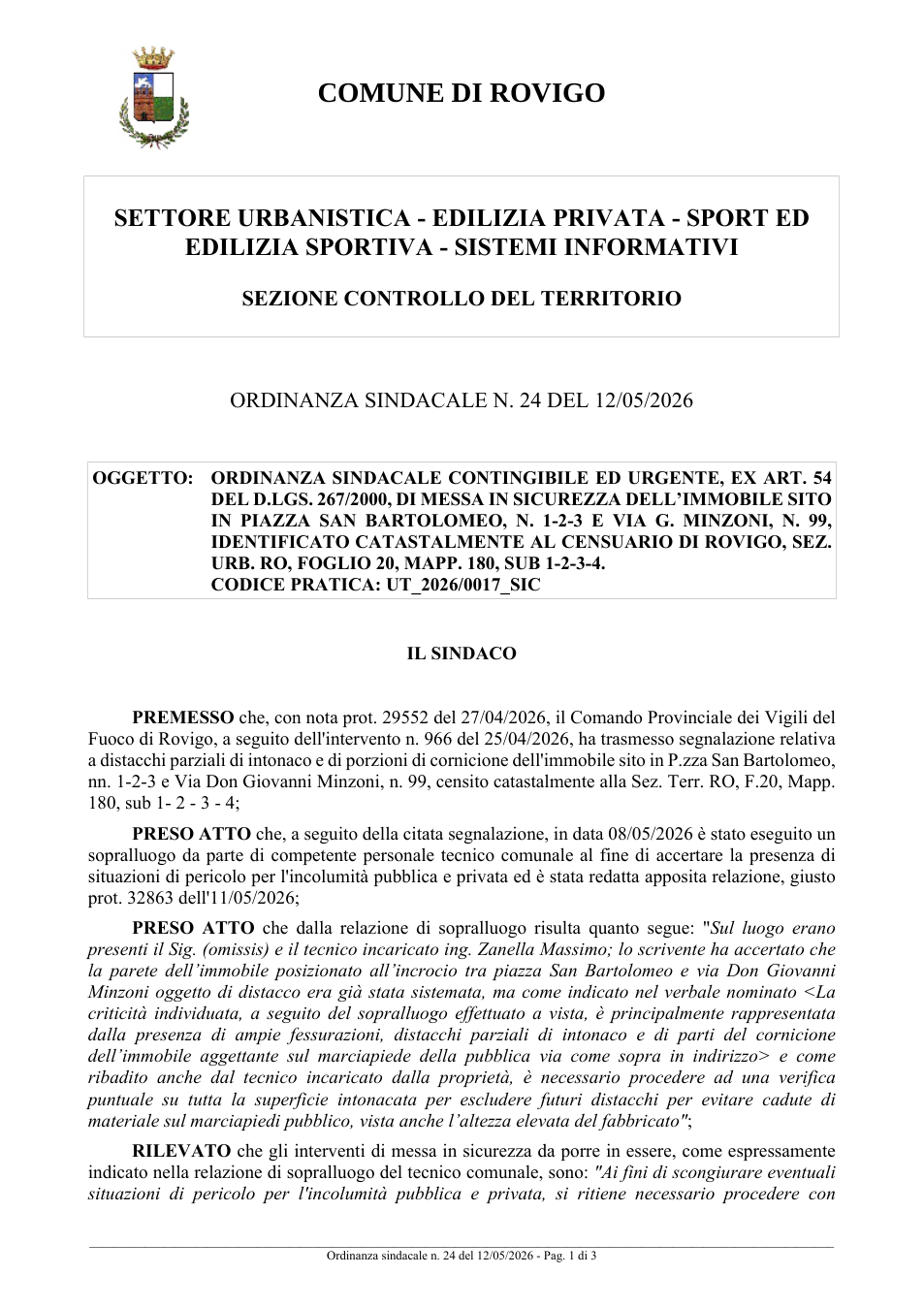 COMUNE DI ROVIGO

SETTORE URBANISTICA - EDILIZIA PRIVATA - SPORT ED EDILIZIA SPORTIVA - SISTEMI INFORMATIVI

SEZIONE CONTROLLO DEL TERRITORIO

ORDINANZA SINDACALE N. 24 DEL 12/05/2026

OGGETTO: ORDINANZA SINDACALE CONTINGIBILE ED URGENTE, EX ART. 54 DEL D.LGS. 267/2000, DI MESSA IN SICUREZZA DELL'IMMOBILE SITO IN PIAZZA SAN BARTOLOMEO, N. 1-2-3 E VIA G. MINZONI, N. 99, IDENTIFICATO CATASTALMENTE AL CENSUARIO DI ROVIGO, SEZ. URB. RO, FOGLIO 20, MAPP. 180, SUB 1-2-3-4.
CODICE PRATICA: UT_2026/0017_SIC

IL SINDACO

PREMESSO che, con nota prot. 29552 del 27/04/2026, il Comando Provinciale dei Vigili del Fuoco di Rovigo, a seguito dell'intervento n. 966 del 25/04/2026, ha trasmesso segnalazione relativa a distacchi parziali di intonaco e di porzioni di cornicione dell'immobile sito in P.zza San Bartolomeo, nn. 1-2-3 e Via Don Giovanni Minzoni, n. 99, censito catastalmente alla Sez. Terr. RO, F.20, Mapp. 180, sub 1- 2 - 3 - 4;

PRESO ATTO che, a seguito della citata segnalazione, in data 08/05/2026 è stato eseguito un sopralluogo da parte di competente personale tecnico comunale al fine di accertare la presenza di situazioni di pericolo per l'incolumità pubblica e privata ed è stata redatta apposita relazione, giusto prot. 32863 dell'11/05/2026;

PRESO ATTO che dalla relazione di sopralluogo risulta quanto segue: "Sul luogo erano presenti il Sig. (omissis) e il tecnico incaricato ing. Zanella Massimo; lo scrivente ha accertato che la parete dell'immobile posizionato all'incrocio tra piazza San Bartolomeo e via Don Giovanni Minzoni oggetto di distacco era già stata sistemata, ma come indicato nel verbale nominato <La criticità individuata, a seguito del sopralluogo effettuato a vista, è principalmente rappresentata dalla presenza di ampie fessurazioni, distacchi parziali di intonaco e di parti del cornicione dell'immobile aggettante sul marciapiede della pubblica via come sopra in indirizzo> e come ribadito anche dal tecnico incaricato dalla proprietà, è necessario procedere ad una verifica puntuale su tutta la superficie intonacata per escludere futuri distacchi per evitare cadute di materiale sul marciapiedi pubblico, vista anche l'altezza elevata del fabbricato";

RILEVATO che gli interventi di messa in sicurezza da porre in essere, come espressamente indicato nella relazione di sopralluogo del tecnico comunale, sono: "Ai fini di scongiurare eventuali situazioni di pericolo per l'incolumità pubblica e privata, si ritiene necessario procedere con

Ordinanza sindacale n. 24 del 12/05/2026 - Pag. 1 di 3